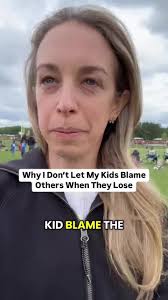 Why I Don't Let My Kids Blame Others When They Lose

KID BLAME THE